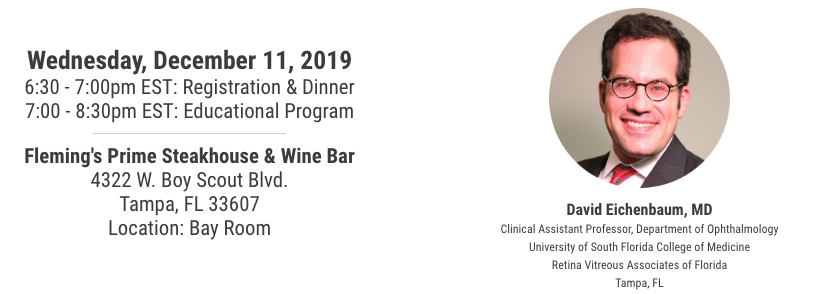 Wednesday, December 11, 2019
6:30 - 7:00pm EST: Registration & Dinner
7:00 - 8:30pm EST: Educational Program

Fleming's Prime Steakhouse & Wine Bar
4322 W. Boy Scout Blvd.
Tampa, FL 33607
Location: Bay Room

David Eichenbaum, MD
Clinical Assistant Professor, Department of Ophthalmology
University of South Florida College of Medicine
Retina Vitreous Associates of Florida
Tampa, FL